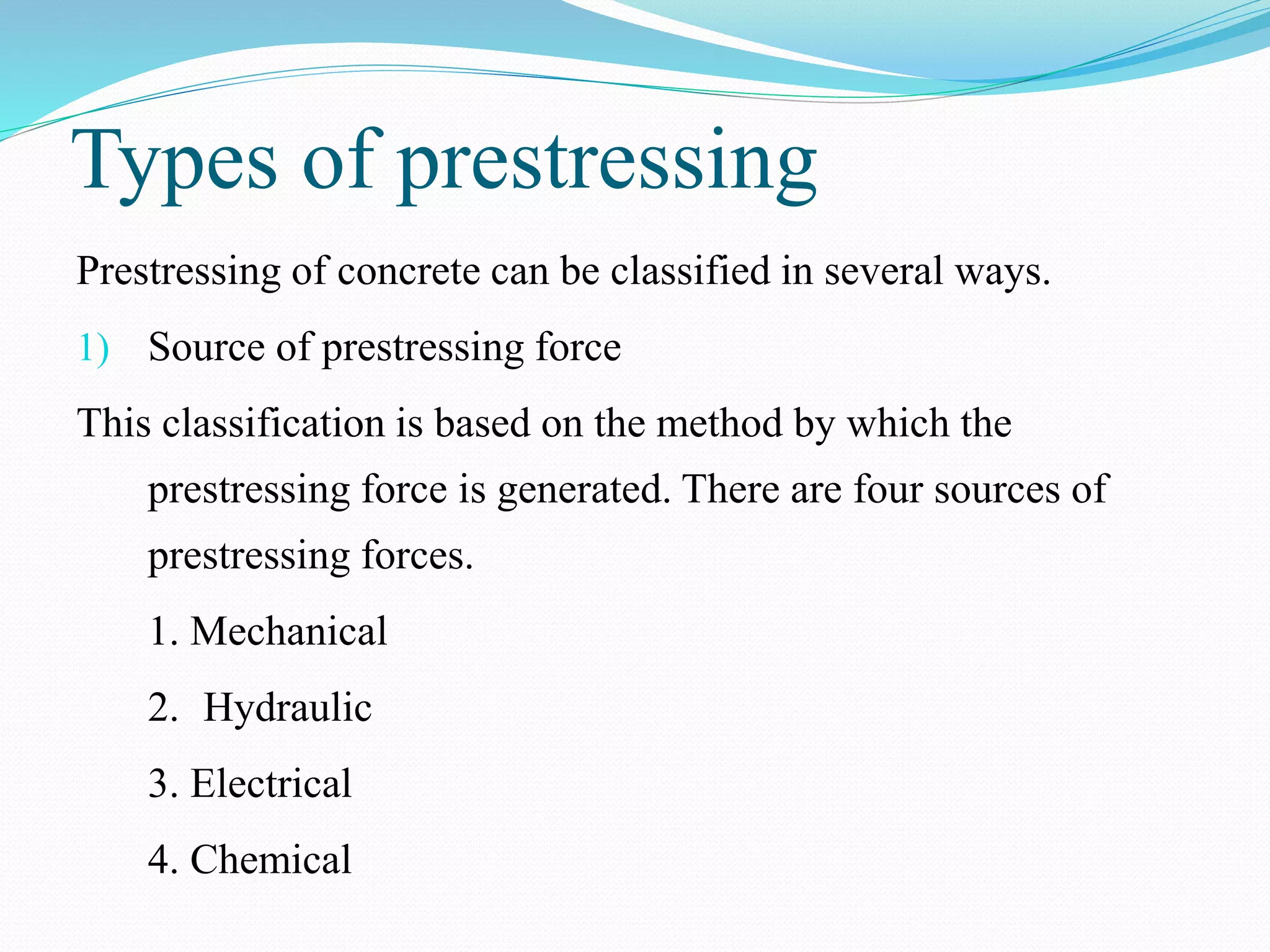 Types of prestressing

Prestressing of concrete can be classified in several ways.

1) Source of prestressing force

This classification is based on the method by which the prestressing force is generated. There are four sources of prestressing forces.

1. Mechanical

2. Hydraulic

3. Electrical

4. Chemical